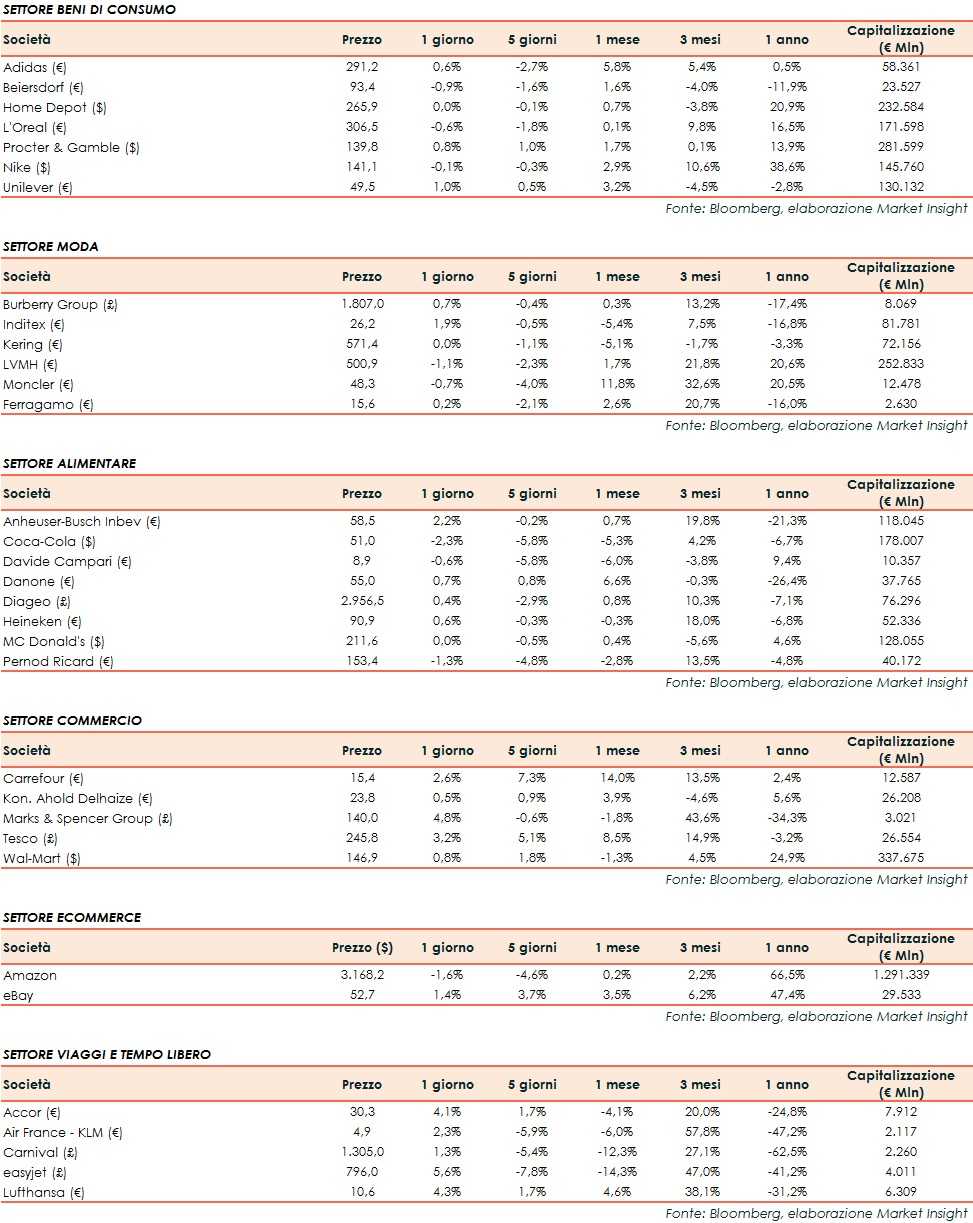 SETTORE BENI DI CONSUMO

| Società | Prezzo | 1 giorno | 5 giorni | 1 mese | 3 mesi | 1 anno | Capitalizzazione (€ Mln) |
|---|---|---|---|---|---|---|---|
| Adidas (€) | 291,2 | 0,6% | -2,7% | 5,8% | 5,4% | 0,5% | 58.361 |
| Beiersdorf (€) | 93,4 | -0,9% | -1,6% | 1,6% | -4,0% | -11,9% | 23.527 |
| Home Depot ($) | 265,9 | 0,0% | -0,1% | 0,7% | -3,8% | 20,9% | 232.584 |
| L'Oreal (€) | 306,5 | -0,6% | -1,8% | 0,1% | 9,8% | 16,5% | 171.598 |
| Procter & Gamble ($) | 139,8 | 0,8% | 1,0% | 1,7% | 0,1% | 13,9% | 281.599 |
| Nike ($) | 141,1 | -0,1% | -0,3% | 2,9% | 10,6% | 38,6% | 145.760 |
| Unilever (€) | 49,5 | 1,0% | 0,5% | 3,2% | -4,5% | -2,8% | 130.132 |

Fonte: Bloomberg, elaborazione Market Insight

SETTORE MODA

| Società | Prezzo | 1 giorno | 5 giorni | 1 mese | 3 mesi | 1 anno | Capitalizzazione (€ Mln) |
|---|---|---|---|---|---|---|---|
| Burberry Group (£) | 1.807,0 | 0,7% | -0,4% | 0,3% | 13,2% | -17,4% | 8.069 |
| Inditex (€) | 26,2 | 1,9% | -0,5% | -5,4% | 7,5% | -16,8% | 81.781 |
| Kering (€) | 571,4 | 0,0% | -1,1% | -5,1% | -1,7% | -3,3% | 72.156 |
| LVMH (€) | 500,9 | -1,1% | -2,3% | 1,7% | 21,8% | 20,6% | 252.833 |
| Moncler (€) | 48,3 | -0,7% | -4,0% | 11,8% | 32,6% | 20,5% | 12.478 |
| Ferragamo (€) | 15,6 | 0,2% | -2,1% | 2,6% | 20,7% | -16,0% | 2.630 |

Fonte: Bloomberg, elaborazione Market Insight

SETTORE ALIMENTARE

| Società | Prezzo | 1 giorno | 5 giorni | 1 mese | 3 mesi | 1 anno | Capitalizzazione (€ Mln) |
|---|---|---|---|---|---|---|---|
| Anheuser-Busch Inbev (€) | 58,5 | 2,2% | -0,2% | 0,7% | 19,8% | -21,3% | 118.045 |
| Coca-Cola ($) | 51,0 | -2,3% | -5,8% | -5,3% | 4,2% | -6,7% | 178.007 |
| Davide Campari (€) | 8,9 | -0,6% | -5,8% | -6,0% | -3,8% | 9,4% | 10.357 |
| Danone (€) | 55,0 | 0,7% | 0,8% | 6,6% | -0,3% | -26,4% | 37.765 |
| Diageo (£) | 2.956,5 | 0,4% | -2,9% | 0,8% | 10,3% | -7,1% | 76.296 |
| Heineken (€) | 90,9 | 0,6% | -0,3% | -0,3% | 18,0% | -6,8% | 52.336 |
| MC Donald's ($) | 211,6 | 0,0% | -0,5% | 0,4% | -5,6% | 4,6% | 128.055 |
| Pernod Ricard (€) | 153,4 | -1,3% | -4,8% | -2,8% | 13,5% | -4,8% | 40.172 |

Fonte: Bloomberg, elaborazione Market Insight

SETTORE COMMERCIO

| Società | Prezzo | 1 giorno | 5 giorni | 1 mese | 3 mesi | 1 anno | Capitalizzazione (€ Mln) |
|---|---|---|---|---|---|---|---|
| Carrefour (€) | 15,4 | 2,6% | 7,3% | 14,0% | 13,5% | 2,4% | 12.587 |
| Kon. Ahold Delhaize (€) | 23,8 | 0,5% | 0,9% | 3,9% | -4,6% | 5,6% | 26.208 |
| Marks & Spencer Group (£) | 140,0 | 4,8% | -0,6% | -1,8% | 43,6% | -34,3% | 3.021 |
| Tesco (£) | 245,8 | 3,2% | 5,1% | 8,5% | 14,9% | -3,2% | 26.554 |
| Wal-Mart ($) | 146,9 | 0,8% | 1,8% | -1,3% | 4,5% | 24,9% | 337.675 |

Fonte: Bloomberg, elaborazione Market Insight

SETTORE ECOMMERCE

| Società | Prezzo ($) | 1 giorno | 5 giorni | 1 mese | 3 mesi | 1 anno | Capitalizzazione (€ Mln) |
|---|---|---|---|---|---|---|---|
| Amazon | 3.168,2 | -1,6% | -4,6% | 0,2% | 2,2% | 66,5% | 1.291.339 |
| eBay | 52,7 | 1,4% | 3,7% | 3,5% | 6,2% | 47,4% | 29.533 |

Fonte: Bloomberg, elaborazione Market Insight

SETTORE VIAGGI E TEMPO LIBERO

| Società | Prezzo | 1 giorno | 5 giorni | 1 mese | 3 mesi | 1 anno | Capitalizzazione (€ Mln) |
|---|---|---|---|---|---|---|---|
| Accor (€) | 30,3 | 4,1% | 1,7% | -4,1% | 20,0% | -24,8% | 7.912 |
| Air France - KLM (€) | 4,9 | 2,3% | -5,9% | -6,0% | 57,8% | -47,2% | 2.117 |
| Carnival (£) | 1.305,0 | 1,3% | -5,4% | -12,3% | 27,1% | -62,5% | 2.260 |
| easyjet (£) | 796,0 | 5,6% | -7,8% | -14,3% | 47,0% | -41,2% | 4.011 |
| Lufthansa (€) | 10,6 | 4,3% | 1,7% | 4,6% | 38,1% | -31,2% | 6.309 |

Fonte: Bloomberg, elaborazione Market Insight